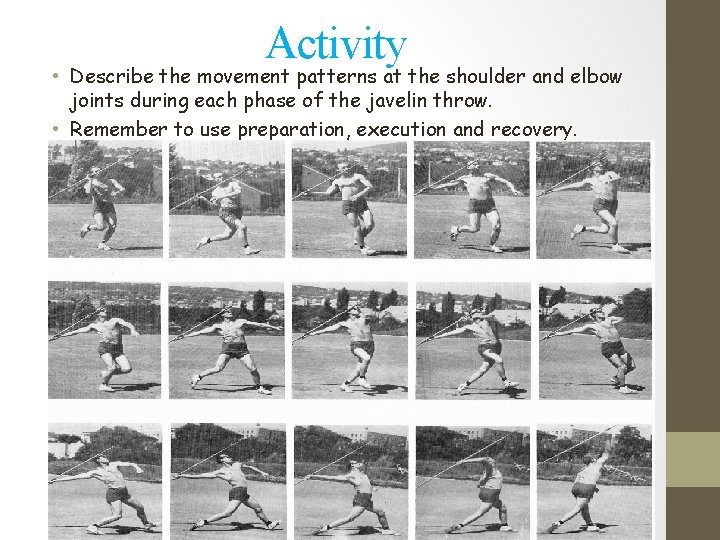 Activity

• Describe the movement patterns at the shoulder and elbow joints during each phase of the javelin throw.
• Remember to use preparation, execution and recovery.